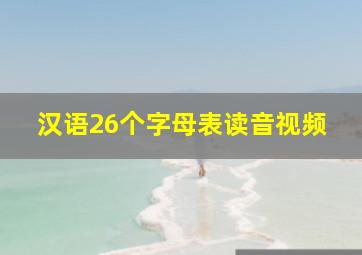 汉语26个字母表读音视频